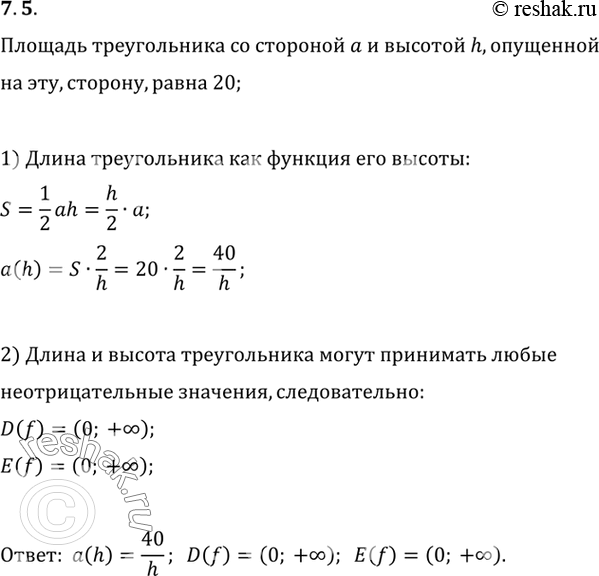 7. 5.

© reshak.ru

Площадь треугольника со стороной $a$ и высотой $h$, опущенной на эту, сторону, равна 20;

1) Длина треугольника как функция его высоты:

$S = \frac{1}{2}ah = \frac{h}{2} \cdot a;$

$a(h) = S \cdot \frac{2}{h} = 20 \cdot \frac{2}{h} = \frac{40}{h};$

2) Длина и высота треугольника могут принимать любые неотрицательные значения, следовательно:

$D(f) = (0; +\infty);$

$E(f) = (0; +\infty);$

© reshak.ru

Ответ: $a(h) = \frac{40}{h}$; $D(f) = (0; +\infty)$; $E(f) = (0; +\infty)$.